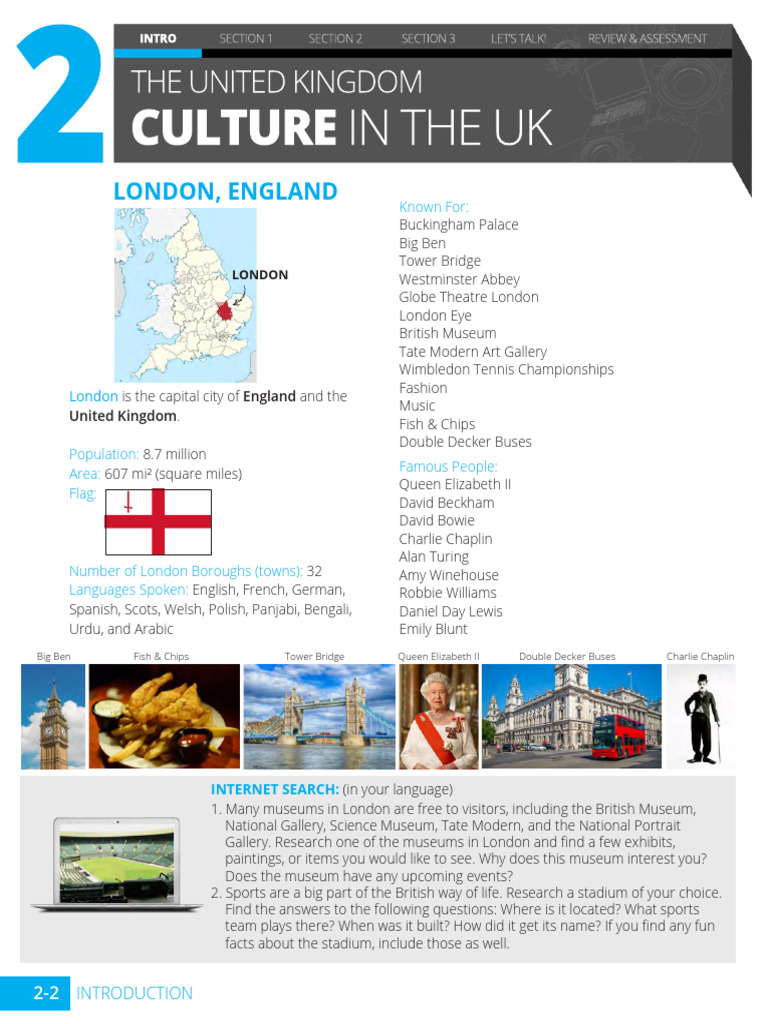 2

INTRO SECTION 1 SECTION 2 SECTION 3 LET'S TALK! REVIEW & ASSESSMENT

THE UNITED KINGDOM
CULTURE IN THE UK

LONDON, ENGLAND

LONDON

London is the capital city of England and the United Kingdom.

Population: 8.7 million
Area: 607 mi² (square miles)
Flag:

Number of London Boroughs (towns): 32
Languages Spoken: English, French, German, Spanish, Scots, Welsh, Polish, Panjabi, Bengali, Urdu, and Arabic

Known For:
Buckingham Palace
Big Ben
Tower Bridge
Westminster Abbey
Globe Theatre London
London Eye
British Museum
Tate Modern Art Gallery
Wimbledon Tennis Championships
Fashion
Music
Fish & Chips
Double Decker Buses

Famous People:
Queen Elizabeth II
David Beckham
David Bowie
Charlie Chaplin
Alan Turing
Amy Winehouse
Robbie Williams
Daniel Day Lewis
Emily Blunt

Big Ben Fish & Chips Tower Bridge Queen Elizabeth II Double Decker Buses Charlie Chaplin

INTERNET SEARCH: (in your language)
1. Many museums in London are free to visitors, including the British Museum, National Gallery, Science Museum, Tate Modern, and the National Portrait Gallery. Research one of the museums in London and find a few exhibits, paintings, or items you would like to see. Why does this museum interest you? Does the museum have any upcoming events?
2. Sports are a big part of the British way of life. Research a stadium of your choice. Find the answers to the following questions: Where is it located? What sports team plays there? When was it built? How did it get its name? If you find any fun facts about the stadium, include those as well.

2-2 INTRODUCTION